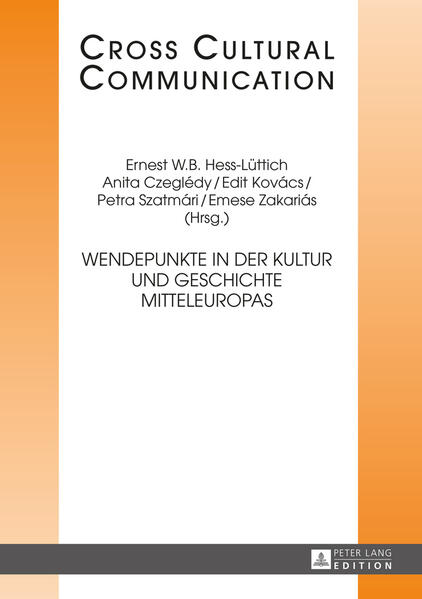 CROSS CULTURAL COMMUNICATION

Ernest W.B. Hess-Lüttich
Anita Czeglédy / Edit Kovács /
Petra Szatmári / Emese Zakariás
(Hrsg.)

WENDEPUNKTE IN DER KULTUR UND GESCHICHTE MITTELEUROPAS

PETER LANG
EDITION